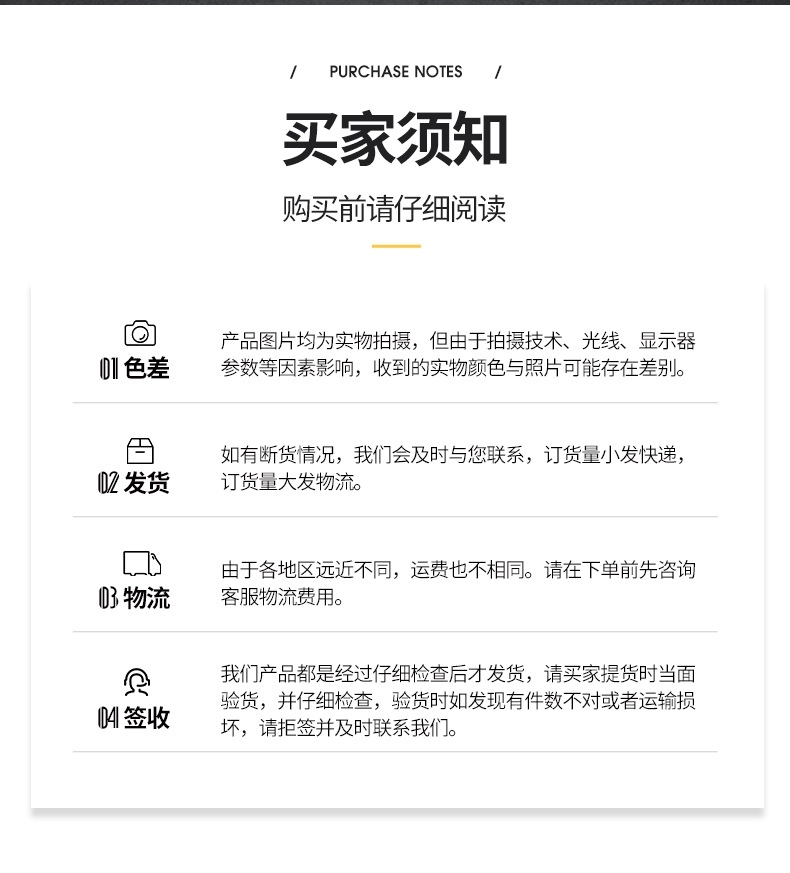 / PURCHASE NOTES /

买家须知

购买前请仔细阅读

01 色差

产品图片均为实物拍摄，但由于拍摄技术、光线、显示器参数等因素影响，收到的实物颜色与照片可能存在差别。

02 发货

如有断货情况，我们会及时与您联系，订货量小发快递，订货量大发物流。

03 物流

由于各地区远近不同，运费也不相同。请在下单前先咨询客服物流费用。

04 签收

我们产品都是经过仔细检查后才发货，请买家提货时当面验货，并仔细检查，验货时如发现有件数不对或者运输损坏，请拒签并及时联系我们。